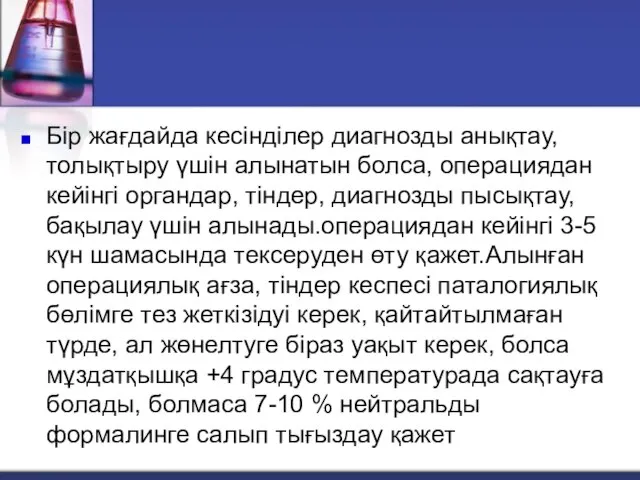 Бір жағдайда кесінділер диагнозды анықтау, толықтыру үшін алынатын болса, операциядан кейінгі органдар, тіндер, диагнозды пысықтау, бақылау үшін алынады.операциядан кейінгі 3-5 күн шамасында тексеруден өту қажет.Алынған операциялық ағза, тіндер кеспесі паталогиялық бөлімге тез жеткізідуі керек, қайтайтылмаған түрде, ал жөнелтуге біраз уақыт керек, болса мұздатқышқа +4 градус температурада сақтауға болады, болмаса 7-10 % нейтральды формалинге салып тығыздау қажет